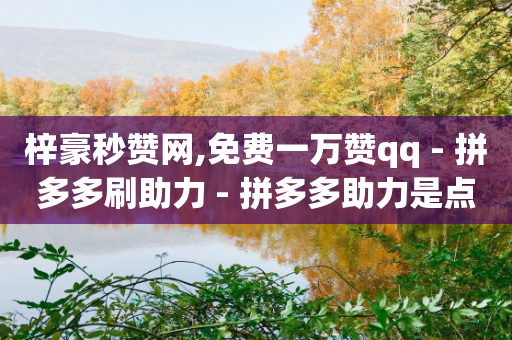 梓豪秒赞网,免费一万赞qq - 拼多多刷助力 - 拼多多助力是点